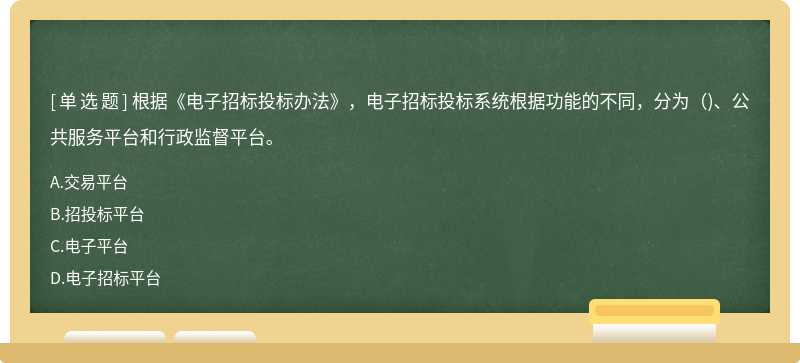 [单选题] 根据《电子招标投标办法》，电子招标投标系统根据功能的不同，分为（)、公共服务平台和行政监督平台。

A.交易平台
B.招投标平台
C.电子平台
D.电子招标平台